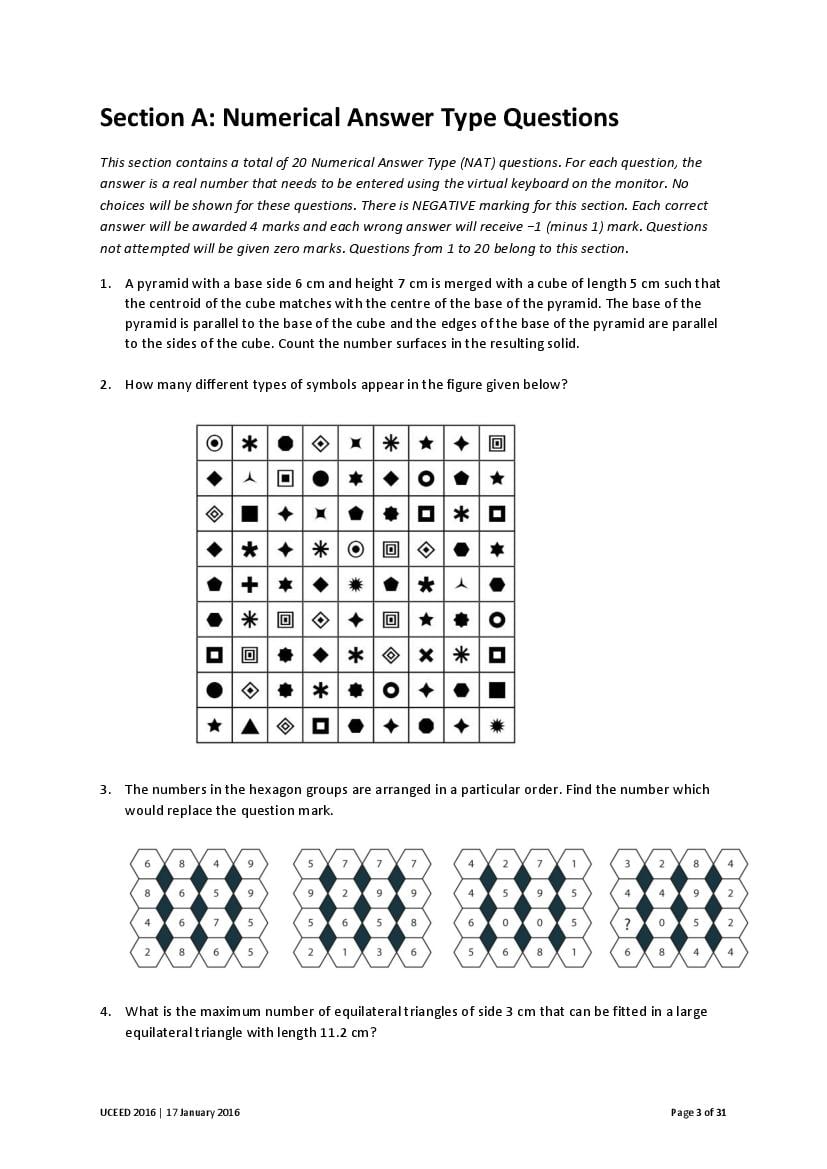 Section A: Numerical Answer Type Questions

This section contains a total of 20 Numerical Answer Type (NAT) questions. For each question, the answer is a real number that needs to be entered using the virtual keyboard on the monitor. No choices will be shown for these questions. There is NEGATIVE marking for this section. Each correct answer will be awarded 4 marks and each wrong answer will receive −1 (minus 1) mark. Questions not attempted will be given zero marks. Questions from 1 to 20 belong to this section.

1. A pyramid with a base side 6 cm and height 7 cm is merged with a cube of length 5 cm such that the centroid of the cube matches with the centre of the base of the pyramid. The base of the pyramid is parallel to the base of the cube and the edges of the base of the pyramid are parallel to the sides of the cube. Count the number surfaces in the resulting solid.

2. How many different types of symbols appear in the figure given below?

3. The numbers in the hexagon groups are arranged in a particular order. Find the number which would replace the question mark.

6 8 4 9
8 6 5 9
4 6 7 5
2 8 6 5

5 7 7 7
9 2 9 9
5 6 5 8
2 1 3 6

4 2 7 1
4 5 9 5
6 0 0 5
5 6 8 1

3 2 8 4
4 4 9 2
? 0 5 2
6 8 4 4

4. What is the maximum number of equilateral triangles of side 3 cm that can be fitted in a large equilateral triangle with length 11.2 cm?

UCEED 2016 | 17 January 2016

Page 3 of 31